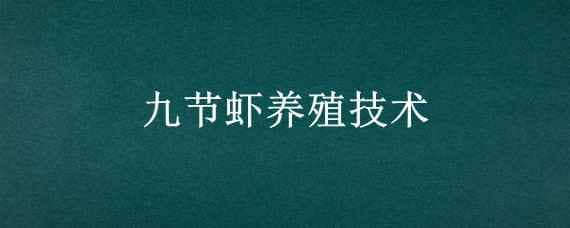 九节虾养殖技术